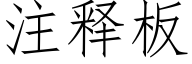 注释板